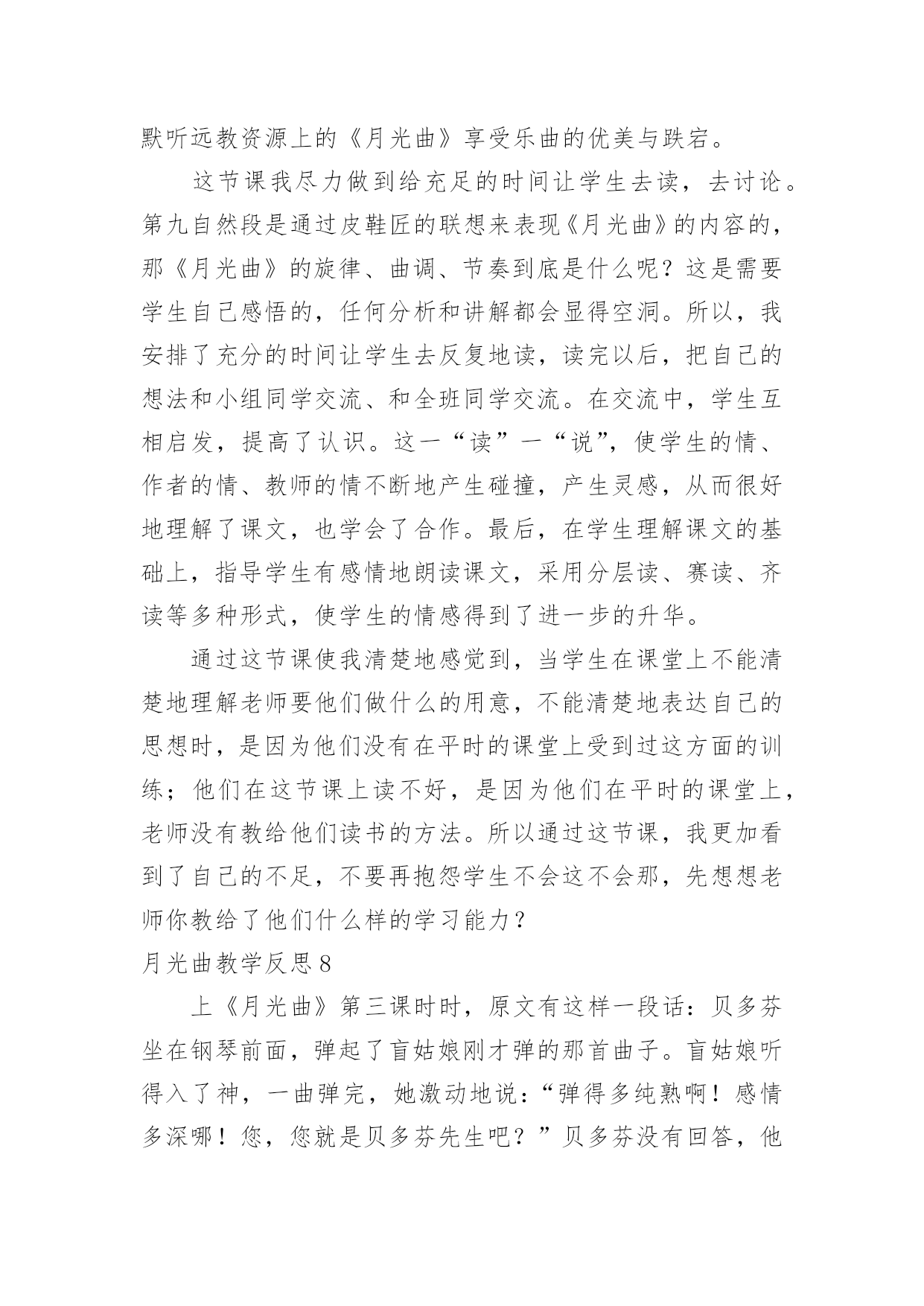 默听远教资源上的《月光曲》享受乐曲的优美与跌宕。

这节课我尽力做到给充足的时间让学生去读，去讨论。第九自然段是通过皮鞋匠的联想来表现《月光曲》的内容的，那《月光曲》的旋律、曲调、节奏到底是什么呢？这是需要学生自己感悟的，任何分析和讲解都会显得空洞。所以，我安排了充分的时间让学生去反复地读，读完以后，把自己的想法和小组同学交流、和全班同学交流。在交流中，学生互相启发，提高了认识。这一“读”一“说”，使学生的情、作者的情、教师的情不断地产生碰撞，产生灵感，从而很好地理解了课文，也学会了合作。最后，在学生理解课文的基础上，指导学生有感情地朗读课文，采用分层读、赛读、齐读等多种形式，使学生的情感得到了进一步的升华。

通过这节课使我清楚地感觉到，当学生在课堂上不能清楚地理解老师要他们做什么的用意，不能清楚地表达自己的思想时，是因为他们没有在平时的课堂上受到过这方面的训练；他们在这节课上读不好，是因为他们在平时的课堂上，老师没有教给他们读书的方法。所以通过这节课，我更加看到了自己的不足，不要再抱怨学生不会这不会那，先想想老师你教给了他们什么样的学习能力？

月光曲教学反思8

上《月光曲》第三课时时，原文有这样一段话：贝多芬坐在钢琴前面，弹起了盲姑娘刚才弹的那首曲子。盲姑娘听得入了神，一曲弹完，她激动地说：“弹得多纯熟啊！感情多深哪！您，您就是贝多芬先生吧？”贝多芬没有回答，他